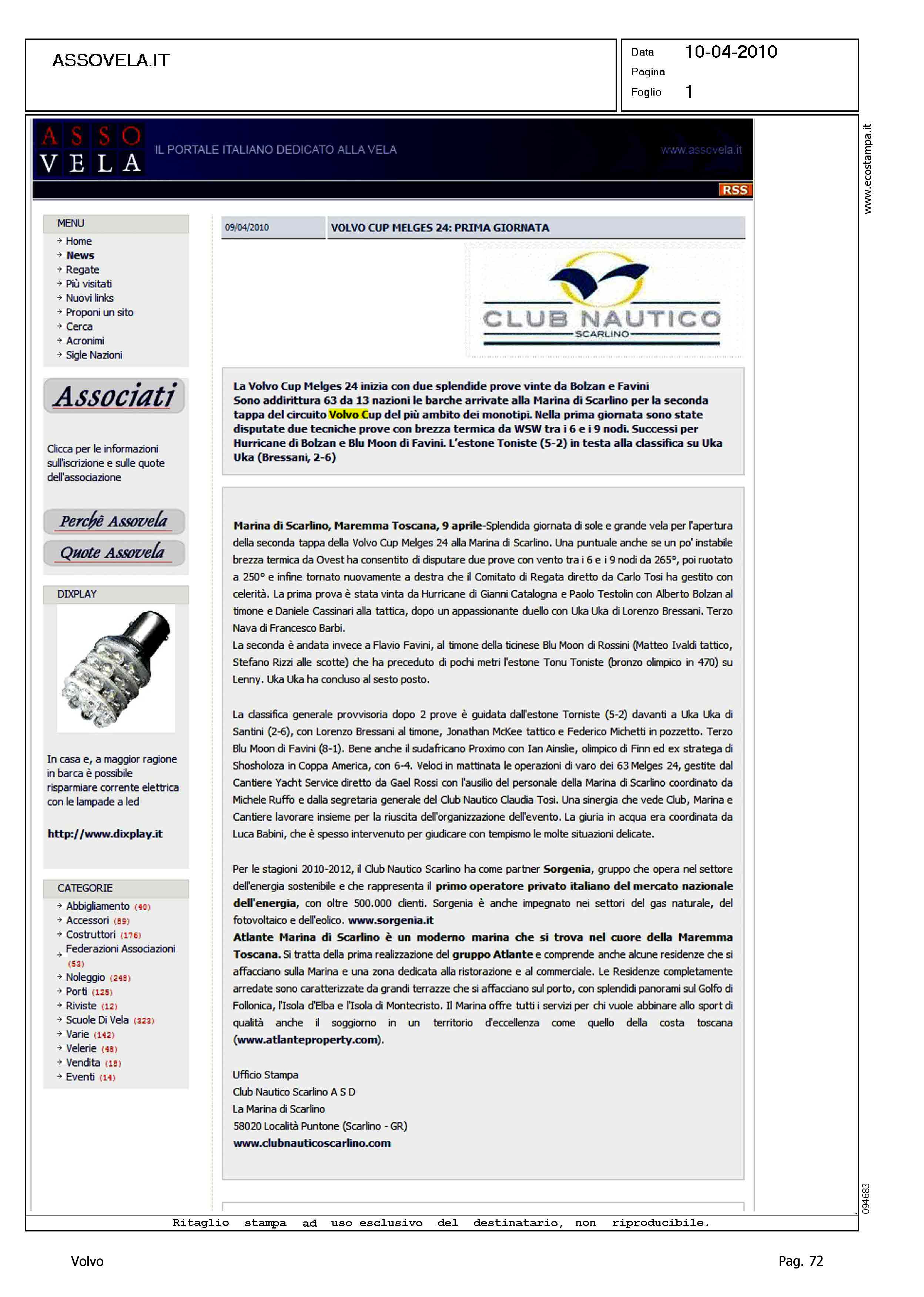 ASSOVELA.IT

Data 10-04-2010
Pagina
Foglio 1

www.ecostampa.it

ASSO VELA IL PORTALE ITALIANO DEDICATO ALLA VELA www.assovela.it

RSS

MENU
Home
News
Regate
Più visitati
Nuovi links
Proponi un sito
Cerca
Acronimi
Sigle Nazioni

Associati

Clicca per le informazioni sull'iscrizione e sulle quote dell'associazione

Perchè Assovela
Quote Assovela

DIXPLAY

In casa e, a maggior ragione in barca è possibile risparmiare corrente elettrica con le lampade a led

http://www.dixplay.it

CATEGORIE
Abbigliamento (40)
Accessori (89)
Costruttori (176)
Federazioni Associazioni (53)
Noleggio (248)
Porti (125)
Riviste (12)
Scuole Di Vela (323)
Varie (142)
Velerie (48)
Vendita (18)
Eventi (14)

09/04/2010 VOLVO CUP MELGES 24: PRIMA GIORNATA

CLUB NAUTICO SCARLINO

La Volvo Cup Melges 24 inizia con due splendide prove vinte da Bolzan e Favini
Sono addirittura 63 da 13 nazioni le barche arrivate alla Marina di Scarlino per la seconda tappa del circuito Volvo Cup del più ambito dei monotipi. Nella prima giornata sono state disputate due tecniche prove con brezza termica da WSW tra i 6 e i 9 nodi. Successi per Hurricane di Bolzan e Blu Moon di Favini. L'estone Toniste (5-2) in testa alla classifica su Uka Uka (Bressani, 2-6)

Marina di Scarlino, Maremma Toscana, 9 aprile-Splendida giornata di sole e grande vela per l'apertura della seconda tappa della Volvo Cup Melges 24 alla Marina di Scarlino. Una puntuale anche se un po' instabile brezza termica da Ovest ha consentito di disputare due prove con vento tra i 6 e i 9 nodi da 265°, poi ruotato a 250° e infine tornato nuovamente a destra che il Comitato di Regata diretto da Carlo Tosi ha gestito con celerità. La prima prova è stata vinta da Hurricane di Gianni Catalogna e Paolo Testolin con Alberto Bolzan al timone e Daniele Cassinari alla tattica, dopo un appassionante duello con Uka Uka di Lorenzo Bressani. Terzo Nava di Francesco Barbi.
La seconda è andata invece a Flavio Favini, al timone della ticinese Blu Moon di Rossini (Matteo Ivaldi tattico, Stefano Rizzi alle scotte) che ha preceduto di pochi metri l'estone Tonu Toniste (bronzo olimpico in 470) su Lenny. Uka Uka ha concluso al sesto posto.

La classifica generale provvisoria dopo 2 prove è guidata dall'estone Torniste (5-2) davanti a Uka Uka di Santini (2-6), con Lorenzo Bressani al timone, Jonathan McKee tattico e Federico Michetti in pozzetto. Terzo Blu Moon di Favini (8-1). Bene anche il sudafricano Proximo con Ian Ainslie, olimpico di Finn ed ex stratega di Shosholoza in Coppa America, con 6-4. Veloci in mattinata le operazioni di varo dei 63 Melges 24, gestite dal Cantiere Yacht Service diretto da Gael Rossi con l'ausilio del personale della Marina di Scarlino coordinato da Michele Ruffo e dalla segretaria generale del Club Nautico Claudia Tosi. Una sinergia che vede Club, Marina e Cantiere lavorare insieme per la riuscita dell'organizzazione dell'evento. La giuria in acqua era coordinata da Luca Babini, che è spesso intervenuto per giudicare con tempismo le molte situazioni delicate.

Per le stagioni 2010-2012, il Club Nautico Scarlino ha come partner Sorgenia, gruppo che opera nel settore dell'energia sostenibile e che rappresenta il primo operatore privato italiano del mercato nazionale dell'energia, con oltre 500.000 clienti. Sorgenia è anche impegnato nei settori del gas naturale, del fotovoltaico e dell'eolico. www.sorgenia.it
Atlante Marina di Scarlino è un moderno marina che si trova nel cuore della Maremma Toscana. Si tratta della prima realizzazione del gruppo Atlante e comprende anche alcune residenze che si affacciano sulla Marina e una zona dedicata alla ristorazione e al commerciale. Le Residenze completamente arredate sono caratterizzate da grandi terrazze che si affacciano sul porto, con splendidi panorami sul Golfo di Follonica, l'Isola d'Elba e l'Isola di Montecristo. Il Marina offre tutti i servizi per chi vuole abbinare allo sport di qualità anche il soggiorno in un territorio d'eccellenza come quello della costa toscana (www.atlanteproperty.com).

Ufficio Stampa
Club Nautico Scarlino A S D
La Marina di Scarlino
58020 Località Puntone (Scarlino - GR)
www.clubnauticoscarlino.com

094683

Ritaglio stampa ad uso esclusivo del destinatario, non riproducibile.

Volvo
Pag. 72